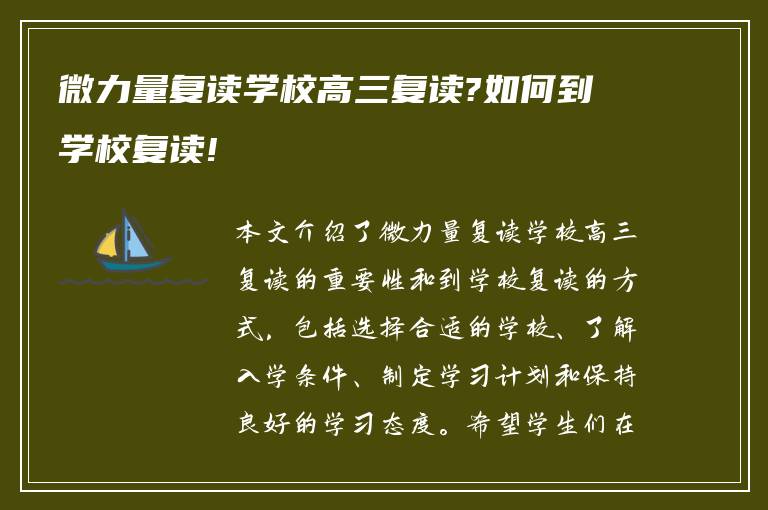 微力量复读学校高三复读?如何到学校复读!

本文介绍了微力量复读学校高三复读的重要性和到学校复读的方式，包括选择合适的学校、了解入学条件、制定学习计划和保持良好的学习态度。希望学生们在